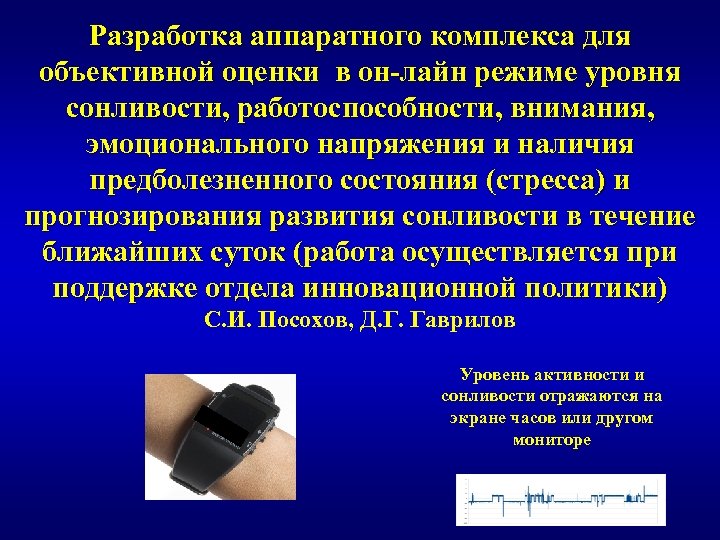 Разработка аппаратного комплекса для объективной оценки в он-лайн режиме уровня сонливости, работоспособности, внимания, эмоционального напряжения и наличия предболезненного состояния (стресса) и прогнозирования развития сонливости в течение ближайших суток (работа осуществляется при поддержке отдела инновационной политики)
С.И. Посохов, Д.Г. Гаврилов

Уровень активности и сонливости отражаются на экране часов или другом мониторе